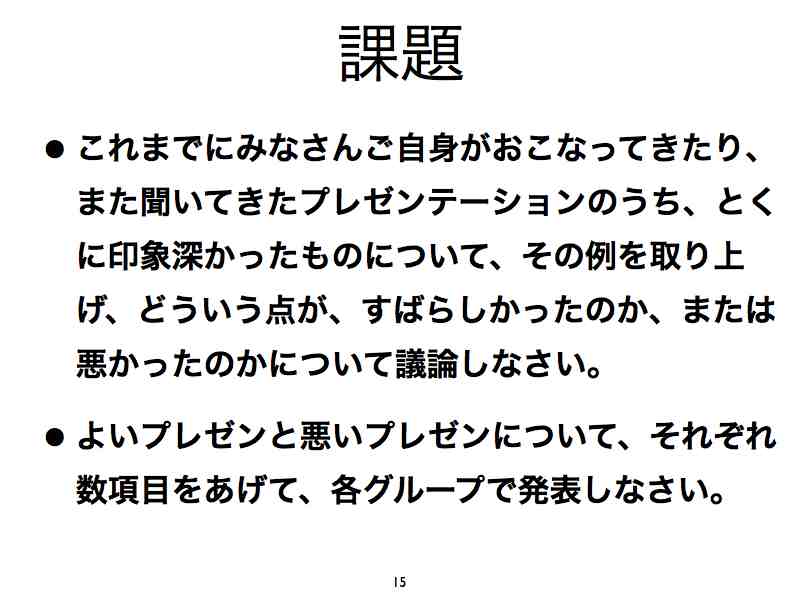 課題

● これまでにみなさんご自身がおこなってきたり、また聞いてきたプレゼンテーションのうち、とくに印象深かったものについて、その例を取り上げ、どういう点が、すばらしかったのか、または悪かったのかについて議論しなさい。

● よいプレゼンと悪いプレゼンについて、それぞれ数項目をあげて、各グループで発表しなさい。

15